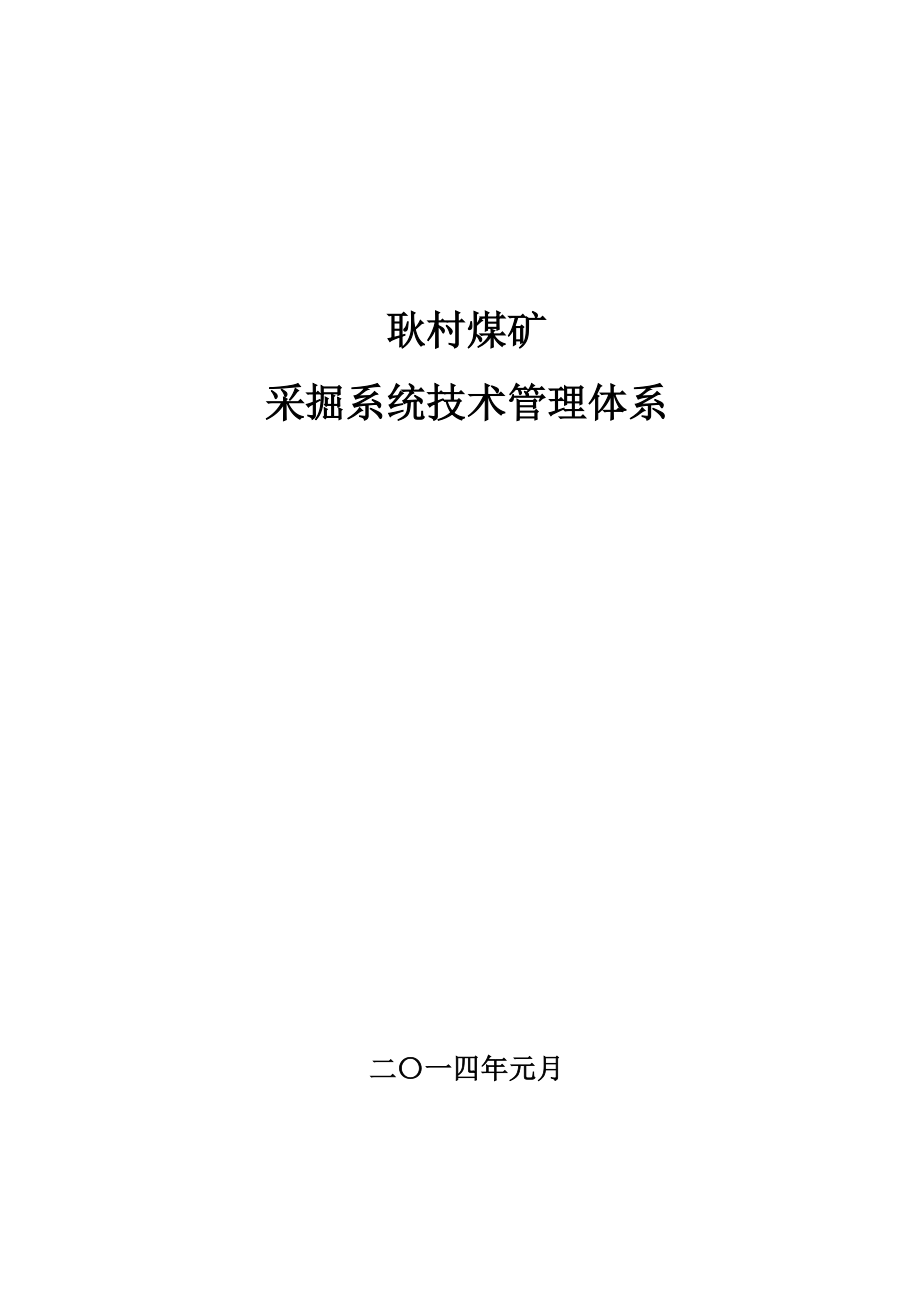 耿村煤矿

采掘系统技术管理体系

二〇一四年元月